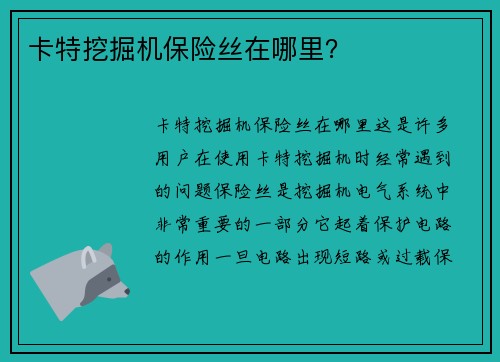 卡特挖掘机保险丝在哪里?

卡特挖掘机保险丝在哪里这是许多用户在使用卡特挖掘机时经常遇到的问题保险丝是挖掘机电气系统中非常重要的一部分它起着保护电路的作用一旦电路出现短路或过载保